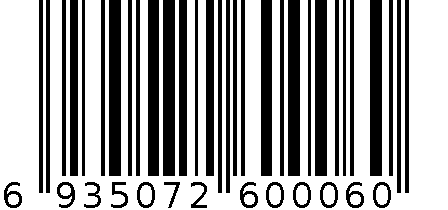 6 935072 600060